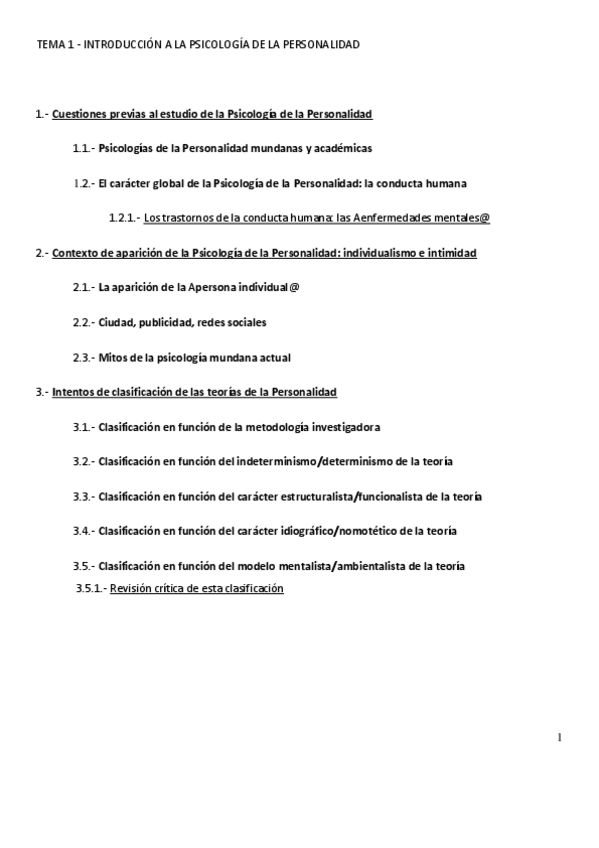 TEMA 1 - INTRODUCCIÓN A LA PSICOLOGÍA DE LA PERSONALIDAD

1.- Cuestiones previas al estudio de la Psicología de la Personalidad

1.1.- Psicologías de la Personalidad mundanas y académicas

1.2.- El carácter global de la Psicología de la Personalidad: la conducta humana

1.2.1.- Los trastornos de la conducta humana: las Aenfermedades mentales@

2.- Contexto de aparición de la Psicología de la Personalidad: individualismo e intimidad

2.1.- La aparición de la Apersona individual@

2.2.- Ciudad, publicidad, redes sociales

2.3.- Mitos de la psicología mundana actual

3.- Intentos de clasificación de las teorías de la Personalidad

3.1.- Clasificación en función de la metodología investigadora

3.2.- Clasificación en función del indeterminismo/determinismo de la teoría

3.3.- Clasificación en función del carácter estructuralista/funcionalista de la teoría

3.4.- Clasificación en función del carácter idiográfico/nomotético de la teoría

3.5.- Clasificación en función del modelo mentalista/ambientalista de la teoría

3.5.1.- Revisión crítica de esta clasificación

1